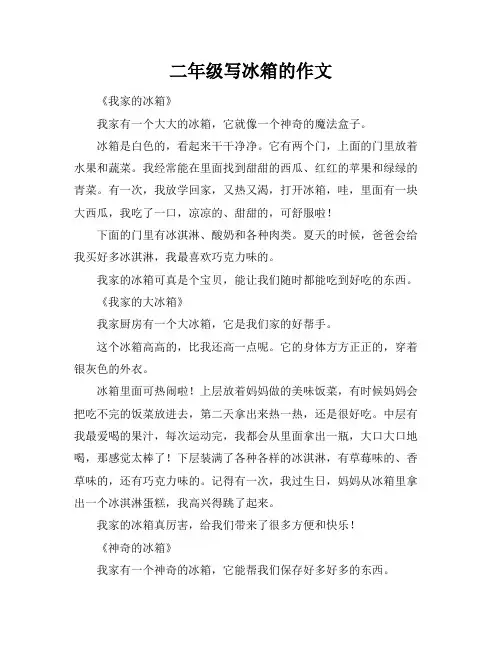 二年级写冰箱的作文

《我家的冰箱》

我家有一个大大的冰箱，它就像一个神奇的魔法盒子。

冰箱是白色的，看起来干干净净。它有两个门，上面的门里放着水果和蔬菜。我经常能在里面找到甜甜的西瓜、红红的苹果和绿绿的青菜。有一次，我放学回家，又热又渴，打开冰箱，哇，里面有一块大西瓜，我吃了一口，凉凉的、甜甜的，可舒服啦！

下面的门里有冰淇淋、酸奶和各种肉类。夏天的时候，爸爸会给我买好多冰淇淋，我最喜欢巧克力味的。

我家的冰箱可真是个宝贝，能让我们随时都能吃到好吃的东西。

《我家的大冰箱》

我家厨房有一个大冰箱，它是我们家的好帮手。

这个冰箱高高的，比我还高一点呢。它的身体方方正正的，穿着银灰色的外衣。

冰箱里面可热闹啦！上层放着妈妈做的美味饭菜，有时候妈妈会把吃不完的饭菜放进去，第二天拿出来热一热，还是很好吃。中层有我最爱喝的果汁，每次运动完，我都会从里面拿出一瓶，大口大口地喝，那感觉太棒了！下层装满了各种各样的冰淇淋，有草莓味的、香草味的，还有巧克力味的。记得有一次，我过生日，妈妈从冰箱里拿出一个冰淇淋蛋糕，我高兴得跳了起来。

我家的冰箱真厉害，给我们带来了很多方便和快乐！

《神奇的冰箱》

我家有一个神奇的冰箱，它能帮我们保存好多好多的东西。